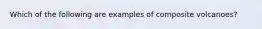 Which of the following are examples of composite volcanoes?